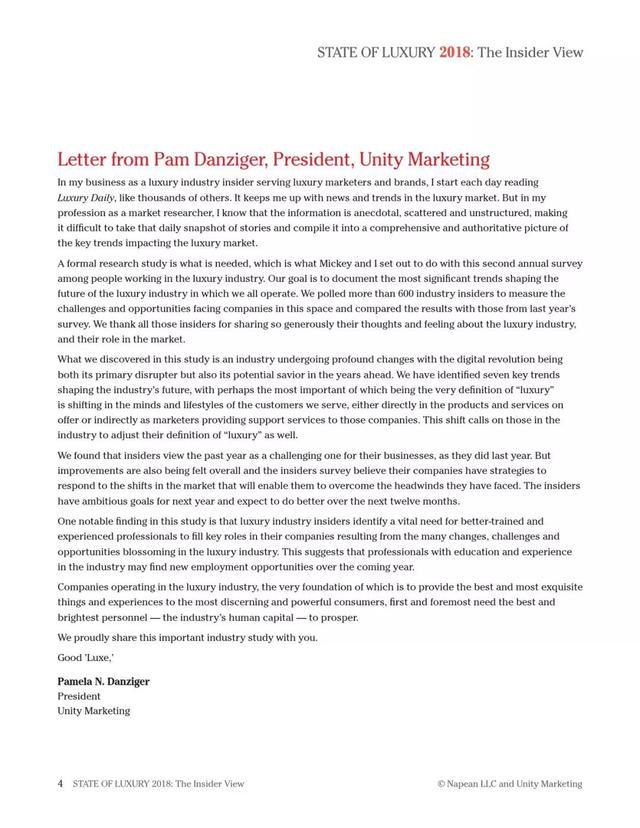 STATE OF LUXURY 2018: The Insider View

Letter from Pam Danziger, President, Unity Marketing

In my business as a luxury industry insider serving luxury marketers and brands, I start each day reading Luxury Daily, like thousands of others. It keeps me up with news and trends in the luxury market. But in my profession as a market researcher, I know that the information is anecdotal, scattered and unstructured, making it difficult to take that daily snapshot of stories and compile it into a comprehensive and authoritative picture of the key trends impacting the luxury market.

A formal research study is what is needed, which is what Mickey and I set out to do with this second annual survey among people working in the luxury industry. Our goal is to document the most significant trends shaping the future of the luxury industry in which we all operate. We polled more than 600 industry insiders to measure the challenges and opportunities facing companies in this space and compared the results with those from last year's survey. We thank all those insiders for sharing so generously their thoughts and feeling about the luxury industry, and their role in the market.

What we discovered in this study is an industry undergoing profound changes with the digital revolution being both its primary disrupter but also its potential savior in the years ahead. We have identified seven key trends shaping the industry's future, with perhaps the most important of which being the very definition of "luxury" is shifting in the minds and lifestyles of the customers we serve, either directly in the products and services on offer or indirectly as marketers providing support services to those companies. This shift calls on those in the industry to adjust their definition of "luxury" as well.

We found that insiders view the past year as a challenging one for their businesses, as they did last year. But improvements are also being felt overall and the insiders survey believe their companies have strategies to respond to the shifts in the market that will enable them to overcome the headwinds they have faced. The insiders have ambitious goals for next year and expect to do better over the next twelve months.

One notable finding in this study is that luxury industry insiders identify a vital need for better-trained and experienced professionals to fill key roles in their companies resulting from the many changes, challenges and opportunities blossoming in the luxury industry. This suggests that professionals with education and experience in the industry may find new employment opportunities over the coming year.

Companies operating in the luxury industry, the very foundation of which is to provide the best and most exquisite things and experiences to the most discerning and powerful consumers, first and foremost need the best and brightest personnel — the industry's human capital — to prosper.

We proudly share this important industry study with you.

Good 'Luxe,'

Pamela N. Danziger
President
Unity Marketing

4 STATE OF LUXURY 2018: The Insider View © Napean LLC and Unity Marketing